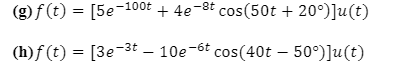 (g) $f(t) = [5e^{-100t} + 4e^{-8t}\cos(50t + 20°)]u(t)$

(h) $f(t) = [3e^{-3t} - 10e^{-6t}\cos(40t - 50°)]u(t)$